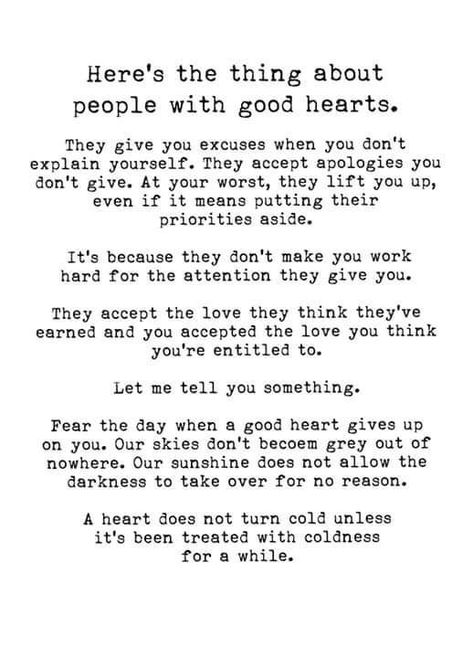 Here's the thing about people with good hearts.

They give you excuses when you don't explain yourself. They accept apologies you don't give. At your worst, they lift you up, even if it means putting their priorities aside.

It's because they don't make you work hard for the attention they give you.

They accept the love they think they've earned and you accepted the love you think you're entitled to.

Let me tell you something.

Fear the day when a good heart gives up on you. Our skies don't becoem grey out of nowhere. Our sunshine does not allow the darkness to take over for no reason.

A heart does not turn cold unless it's been treated with coldness for a while.